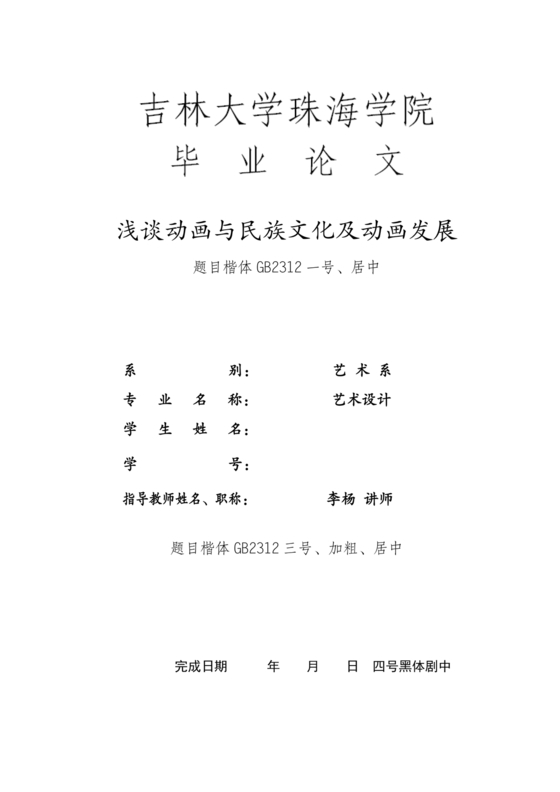 吉林大学珠海学院
毕　业　论　文

浅谈动画与民族文化及动画发展

题目楷体 GB2312 一号、居中

系　　　　别：　　　　艺 术 系
专 业 名 称：　　　　艺术设计
学 生 姓 名：
学　　　　号：
指导教师姓名、职称：　　李杨 讲师

题目楷体 GB2312 三号、加粗、居中

完成日期　　年　月　日　四号黑体剧中